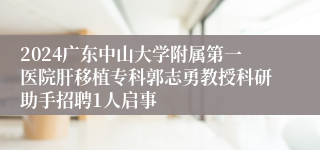 2024广东中山大学附属第一医院肝移植专科郭志勇教授科研助手招聘1人启事